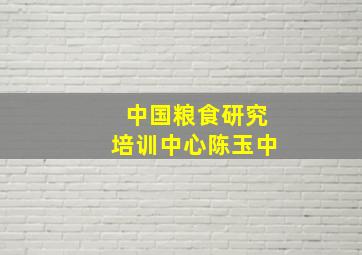 中国粮食研究
培训中心陈玉中